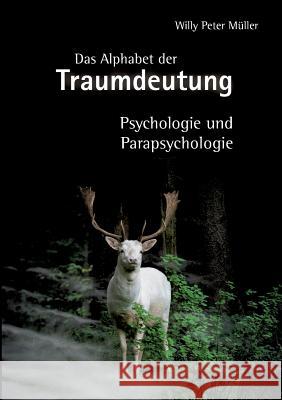 Willy Peter Müller

Das Alphabet der
Traumdeutung

Psychologie und
Parapsychologie

Kraina Książek